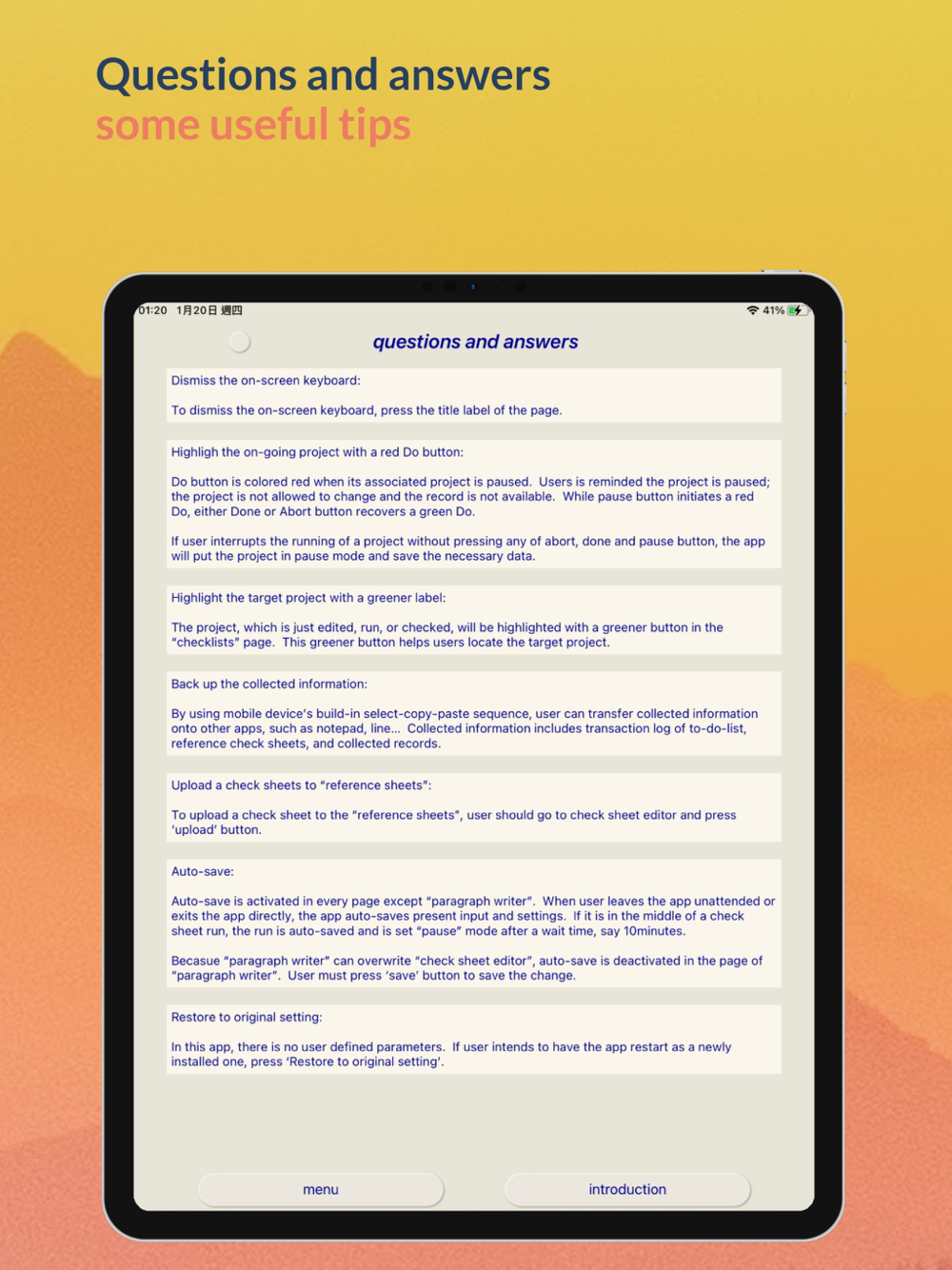 Questions and answers
some useful tips

01:20 1月20日 週四

41%

questions and answers

Dismiss the on-screen keyboard:

To dismiss the on-screen keyboard, press the title label of the page.

Highligh the on-going project with a red Do button:

Do button is colored red when its associated project is paused. Users is reminded the project is paused; the project is not allowed to change and the record is not available. While pause button initiates a red Do, either Done or Abort button recovers a green Do.

If user interrupts the running of a project without pressing any of abort, done and pause button, the app will put the project in pause mode and save the necessary data.

Highlight the target project with a greener label:

The project, which is just edited, run, or checked, will be highlighted with a greener button in the "checklists" page. This greener button helps users locate the target project.

Back up the collected information:

By using mobile device's build-in select-copy-paste sequence, user can transfer collected information onto other apps, such as notepad, line... Collected information includes transaction log of to-do-list, reference check sheets, and collected records.

Upload a check sheets to "reference sheets":

To upload a check sheet to the "reference sheets", user should go to check sheet editor and press 'upload' button.

Auto-save:

Auto-save is activated in every page except "paragraph writer". When user leaves the app unattended or exits the app directly, the app auto-saves present input and settings. If it is in the middle of a check sheet run, the run is auto-saved and is set "pause" mode after a wait time, say 10minutes.

Becasue "paragraph writer" can overwrite "check sheet editor", auto-save is deactivated in the page of "paragraph writer". User must press 'save' button to save the change.

Restore to original setting:

In this app, there is no user defined parameters. If user intends to have the app restart as a newly installed one, press 'Restore to original setting'.

menu

introduction